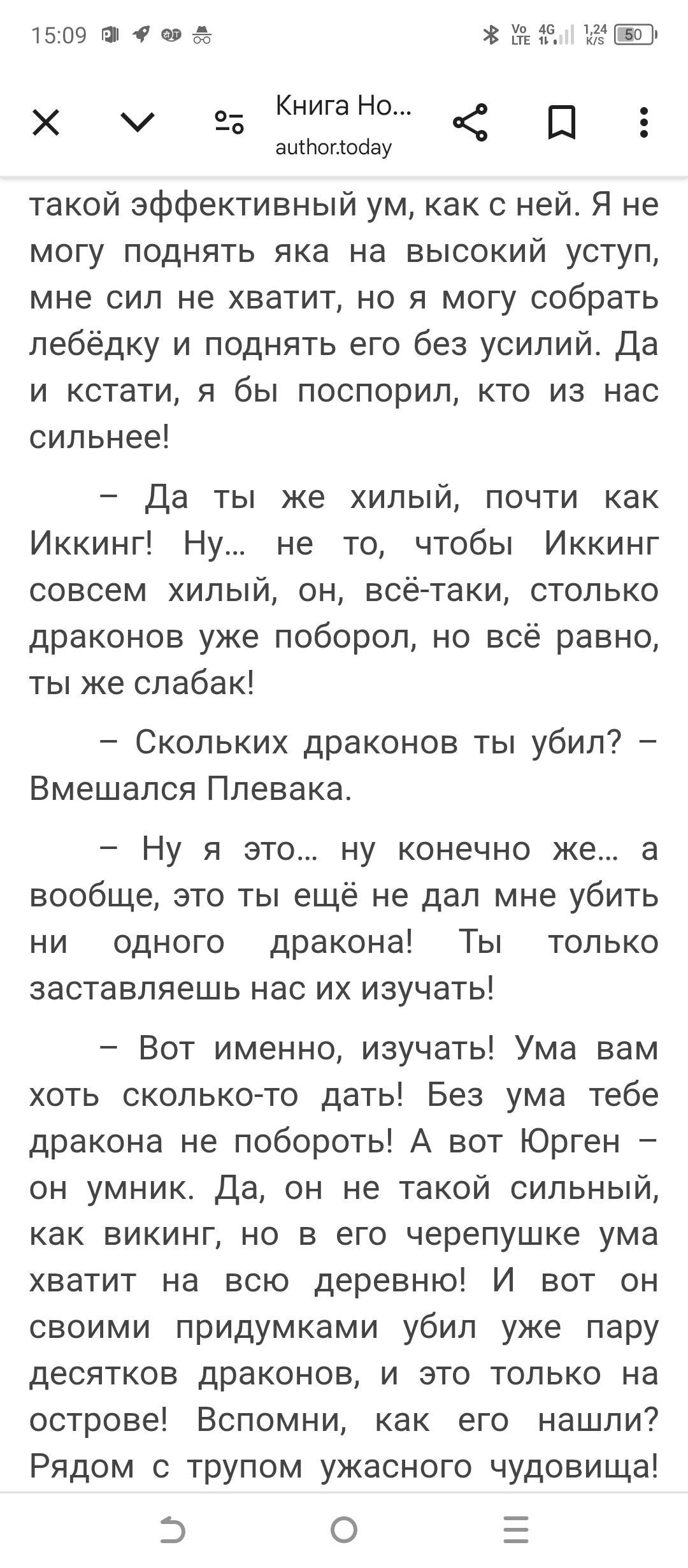 15:09

Vo LTE 4G 1,24 K/S 50

Книга Но...
author.today

такой эффективный ум, как с ней. Я не могу поднять яка на высокий уступ, мне сил не хватит, но я могу собрать лебёдку и поднять его без усилий. Да и кстати, я бы поспорил, кто из нас сильнее!

– Да ты же хилый, почти как Иккинг! Ну… не то, чтобы Иккинг совсем хилый, он, всё-таки, столько драконов уже поборол, но всё равно, ты же слабак!

– Скольких драконов ты убил? – Вмешался Плевака.

– Ну я это… ну конечно же… а вообще, это ты ещё не дал мне убить ни одного дракона! Ты только заставляешь нас их изучать!

– Вот именно, изучать! Ума вам хоть сколько-то дать! Без ума тебе дракона не побороть! А вот Юрген – он умник. Да, он не такой сильный, как викинг, но в его черепушке ума хватит на всю деревню! И вот он своими придумками убил уже пару десятков драконов, и это только на острове! Вспомни, как его нашли? Рядом с трупом ужасного чудовища!